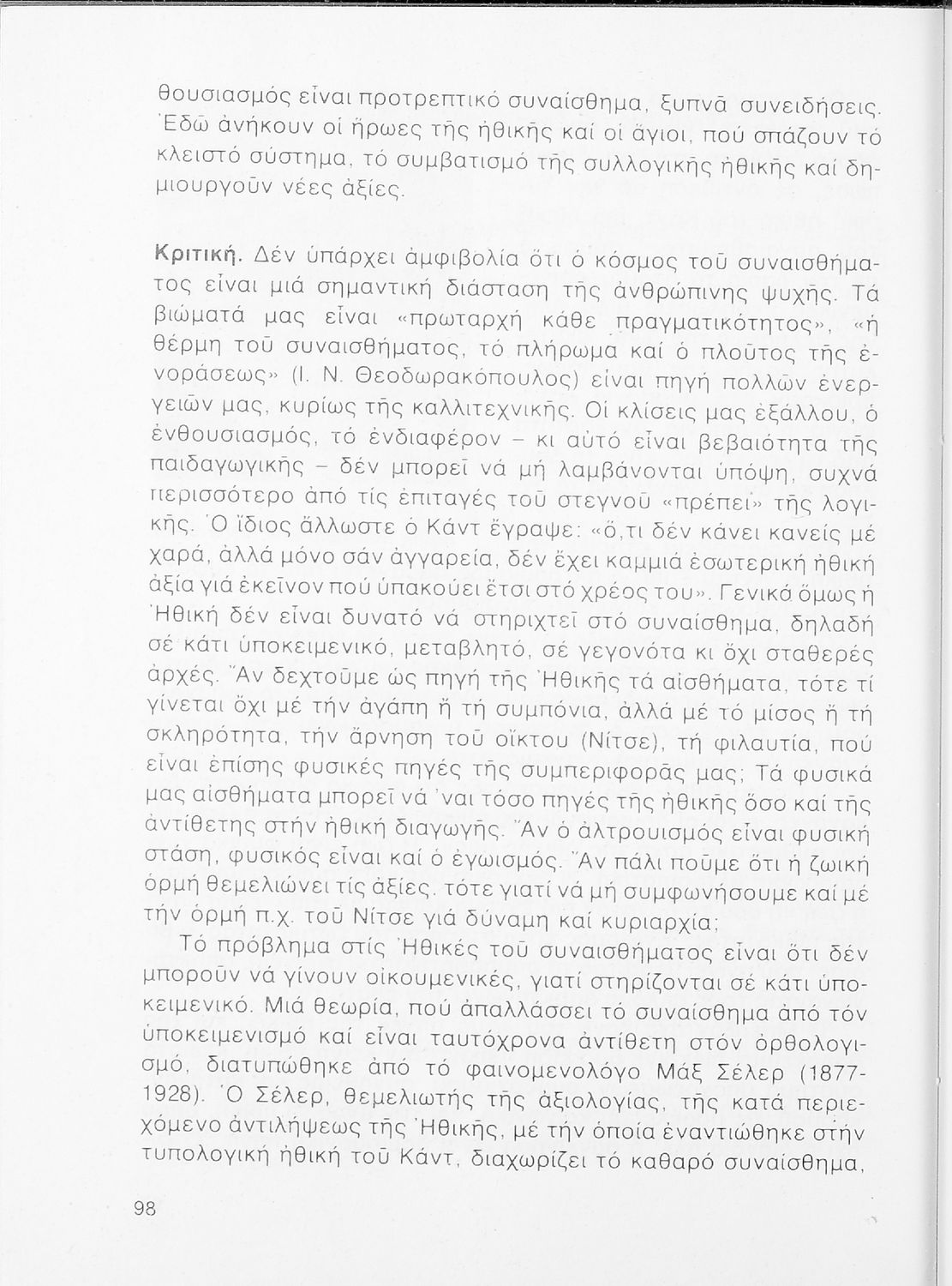 θουσιασμός εἶναι προτρεπτικό συναίσθημα, ξυπνᾶ συνειδήσεις. Ἐδῶ ἀνήκουν οἱ ἥρωες τῆς ἠθικῆς καί οἱ ἅγιοι, πού σπάζουν τό κλειστό σύστημα, τό συμβατισμό τῆς συλλογικῆς ἠθικῆς καί δημιουργοῦν νέες ἀξίες.

Κριτική. Δέν ὑπάρχει ἀμφιβολία ὅτι ὁ κόσμος τοῦ συναισθήματος εἶναι μιά σημαντική διάσταση τῆς ἀνθρώπινης ψυχῆς. Τά βιώματά μας εἶναι «πρωταρχή κάθε πραγματικότητος», «ἡ θέρμη τοῦ συναισθήματος, τό πλήρωμα καί ὁ πλοῦτος τῆς ἐνοράσεως» (Ι. Ν. Θεοδωρακόπουλος) εἶναι πηγή πολλῶν ἐνεργειῶν μας, κυρίως τῆς καλλιτεχνικῆς. Οἱ κλίσεις μας ἐξάλλου, ὁ ἐνθουσιασμός, τό ἐνδιαφέρον – κι αὐτό εἶναι βεβαιότητα τῆς παιδαγωγικῆς – δέν μπορεῖ νά μή λαμβάνονται ὑπόψη, συχνά περισσότερο ἀπό τίς ἐπιταγές τοῦ στεγνοῦ «πρέπει» τῆς λογικῆς. Ὁ ἴδιος ἄλλωστε ὁ Κάντ ἔγραψε: «ὅ,τι δέν κάνει κανείς μέ χαρά, ἀλλά μόνο σάν ἀγγαρεία, δέν ἔχει καμμιά ἐσωτερική ἠθική ἀξία γιά ἐκεῖνον πού ὑπακούει ἔτσι στό χρέος του». Γενικά ὅμως ἡ Ἠθική δέν εἶναι δυνατό νά στηριχτεῖ στό συναίσθημα, δηλαδή σέ κάτι ὑποκειμενικό, μεταβλητό, σέ γεγονότα κι ὄχι σταθερές ἀρχές. Ἄν δεχτοῦμε ὡς πηγή τῆς Ἠθικῆς τά αἰσθήματα, τότε τί γίνεται ὄχι μέ τήν ἀγάπη ἤ τή συμπόνια, ἀλλά μέ τό μίσος ἤ τή σκληρότητα, τήν ἄρνηση τοῦ οἴκτου (Νίτσε), τή φιλαυτία, πού εἶναι ἐπίσης φυσικές πηγές τῆς συμπεριφορᾶς μας; Τά φυσικά μας αἰσθήματα μπορεῖ νά 'ναι τόσο πηγές τῆς ἠθικῆς ὅσο καί τῆς ἀντίθετης στήν ἠθική διαγωγῆς. Ἄν ὁ ἀλτρουισμός εἶναι φυσική στάση, φυσικός εἶναι καί ὁ ἐγωισμός. Ἄν πάλι ποῦμε ὅτι ἡ ζωική ὁρμή θεμελιώνει τίς ἀξίες, τότε γιατί νά μή συμφωνήσουμε καί μέ τήν ὁρμή π.χ. τοῦ Νίτσε γιά δύναμη καί κυριαρχία;

Τό πρόβλημα στίς Ἠθικές τοῦ συναισθήματος εἶναι ὅτι δέν μποροῦν νά γίνουν οἰκουμενικές, γιατί στηρίζονται σέ κάτι ὑποκειμενικό. Μιά θεωρία, πού ἀπαλλάσσει τό συναίσθημα ἀπό τόν ὑποκειμενισμό καί εἶναι ταυτόχρονα ἀντίθετη στόν ὀρθολογισμό, διατυπώθηκε ἀπό τό φαινομενολόγο Μάξ Σέλερ (1877-1928). Ὁ Σέλερ, θεμελιωτής τῆς ἀξιολογίας, τῆς κατά περιεχόμενο ἀντιλήψεως τῆς Ἠθικῆς, μέ τήν ὁποία ἐναντιώθηκε στήν τυπολογική ἠθική τοῦ Κάντ, διαχωρίζει τό καθαρό συναίσθημα,

98